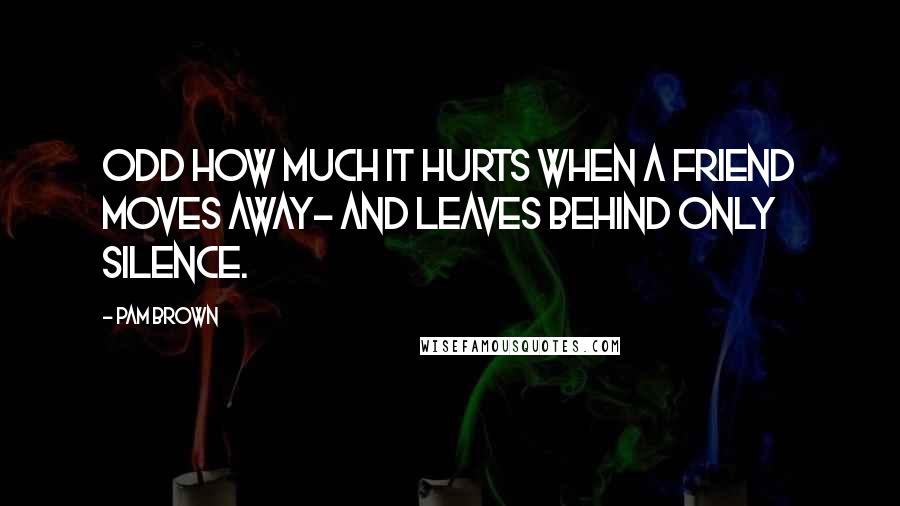 ODD HOW MUCH IT HURTS WHEN A FRIEND MOVES AWAY- AND LEAVES BEHIND ONLY SILENCE.

- PAM BROWN

WISEFAMOUSQUOTES.COM